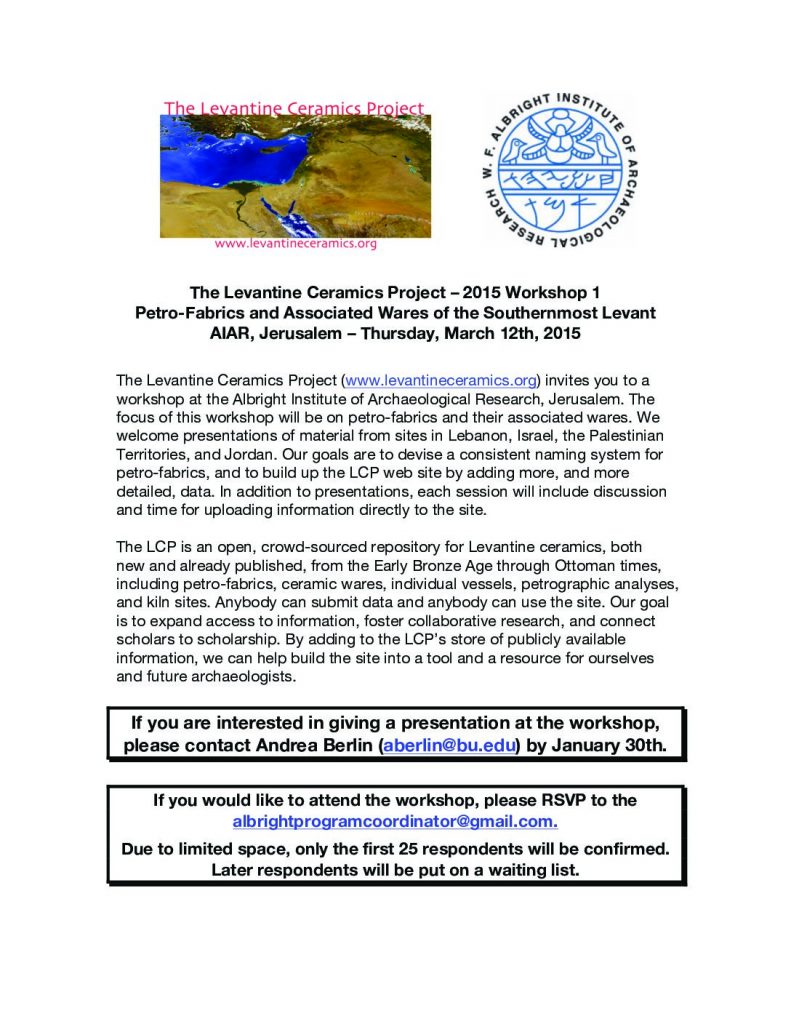 The Levantine Ceramics Project

www.levantineceramics.org

W. F. ALBRIGHT INSTITUTE OF ARCHAEOLOGICAL RESEARCH

The Levantine Ceramics Project – 2015 Workshop 1
Petro-Fabrics and Associated Wares of the Southernmost Levant
AIAR, Jerusalem – Thursday, March 12th, 2015

The Levantine Ceramics Project (www.levantineceramics.org) invites you to a workshop at the Albright Institute of Archaeological Research, Jerusalem. The focus of this workshop will be on petro-fabrics and their associated wares. We welcome presentations of material from sites in Lebanon, Israel, the Palestinian Territories, and Jordan. Our goals are to devise a consistent naming system for petro-fabrics, and to build up the LCP web site by adding more, and more detailed, data. In addition to presentations, each session will include discussion and time for uploading information directly to the site.

The LCP is an open, crowd-sourced repository for Levantine ceramics, both new and already published, from the Early Bronze Age through Ottoman times, including petro-fabrics, ceramic wares, individual vessels, petrographic analyses, and kiln sites. Anybody can submit data and anybody can use the site. Our goal is to expand access to information, foster collaborative research, and connect scholars to scholarship. By adding to the LCP's store of publicly available information, we can help build the site into a tool and a resource for ourselves and future archaeologists.

If you are interested in giving a presentation at the workshop, please contact Andrea Berlin (aberlin@bu.edu) by January 30th.

If you would like to attend the workshop, please RSVP to the albrightprogramcoordinator@gmail.com.

Due to limited space, only the first 25 respondents will be confirmed. Later respondents will be put on a waiting list.